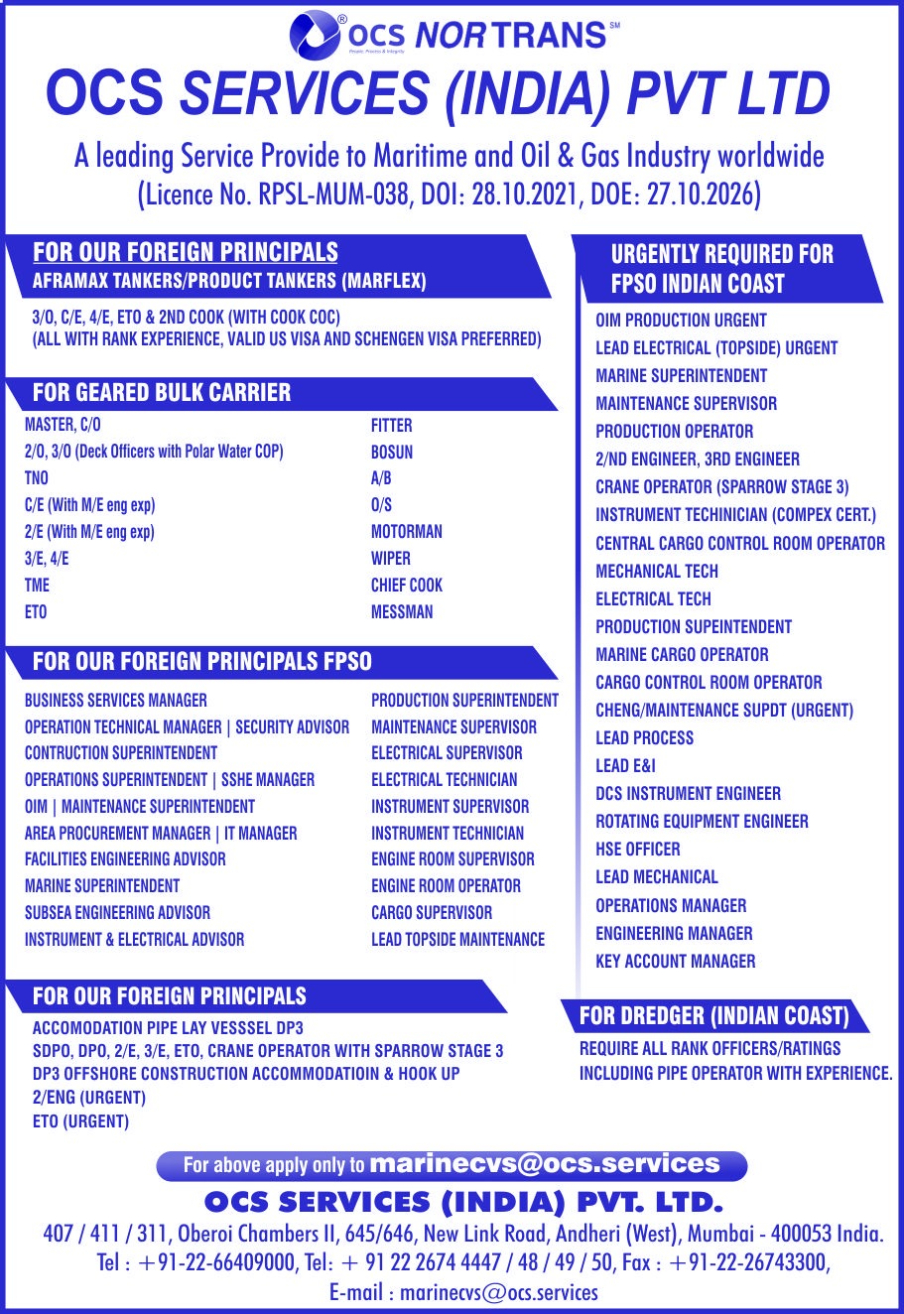 OCS NORTRANS

OCS SERVICES (INDIA) PVT LTD

A leading Service Provide to Maritime and Oil & Gas Industry worldwide
(Licence No. RPSL-MUM-038, DOI: 28.10.2021, DOE: 27.10.2026)

FOR OUR FOREIGN PRINCIPALS
AFRAMAX TANKERS/PRODUCT TANKERS (MARFLEX)

3/O, C/E, 4/E, ETO & 2ND COOK (WITH COOK COC)
(ALL WITH RANK EXPERIENCE, VALID US VISA AND SCHENGEN VISA PREFERRED)

FOR GEARED BULK CARRIER

MASTER, C/O
2/O, 3/O (Deck Officers with Polar Water COP)
TNO
C/E (With M/E eng exp)
2/E (With M/E eng exp)
3/E, 4/E
TME
ETO

FITTER
BOSUN
A/B
O/S
MOTORMAN
WIPER
CHIEF COOK
MESSMAN

FOR OUR FOREIGN PRINCIPALS FPSO

BUSINESS SERVICES MANAGER
OPERATION TECHNICAL MANAGER | SECURITY ADVISOR
CONTRUCTION SUPERINTENDENT
OPERATIONS SUPERINTENDENT | SSHE MANAGER
OIM | MAINTENANCE SUPERINTENDENT
AREA PROCUREMENT MANAGER | IT MANAGER
FACILITIES ENGINEERING ADVISOR
MARINE SUPERINTENDENT
SUBSEA ENGINEERING ADVISOR
INSTRUMENT & ELECTRICAL ADVISOR

PRODUCTION SUPERINTENDENT
MAINTENANCE SUPERVISOR
ELECTRICAL SUPERVISOR
ELECTRICAL TECHNICIAN
INSTRUMENT SUPERVISOR
INSTRUMENT TECHNICIAN
ENGINE ROOM SUPERVISOR
ENGINE ROOM OPERATOR
CARGO SUPERVISOR
LEAD TOPSIDE MAINTENANCE

FOR OUR FOREIGN PRINCIPALS

ACCOMODATION PIPE LAY VESSSEL DP3
SDPO, DPO, 2/E, 3/E, ETO, CRANE OPERATOR WITH SPARROW STAGE 3
DP3 OFFSHORE CONSTRUCTION ACCOMMODATIOIN & HOOK UP
2/ENG (URGENT)
ETO (URGENT)

URGENTLY REQUIRED FOR
FPSO INDIAN COAST

OIM PRODUCTION URGENT
LEAD ELECTRICAL (TOPSIDE) URGENT
MARINE SUPERINTENDENT
MAINTENANCE SUPERVISOR
PRODUCTION OPERATOR
2/ND ENGINEER, 3RD ENGINEER
CRANE OPERATOR (SPARROW STAGE 3)
INSTRUMENT TECHINICIAN (COMPEX CERT.)
CENTRAL CARGO CONTROL ROOM OPERATOR
MECHANICAL TECH
ELECTRICAL TECH
PRODUCTION SUPEINTENDENT
MARINE CARGO OPERATOR
CARGO CONTROL ROOM OPERATOR
CHENG/MAINTENANCE SUPDT (URGENT)
LEAD PROCESS
LEAD E&I
DCS INSTRUMENT ENGINEER
ROTATING EQUIPMENT ENGINEER
HSE OFFICER
LEAD MECHANICAL
OPERATIONS MANAGER
ENGINEERING MANAGER
KEY ACCOUNT MANAGER

FOR DREDGER (INDIAN COAST)

REQUIRE ALL RANK OFFICERS/RATINGS
INCLUDING PIPE OPERATOR WITH EXPERIENCE.

For above apply only to marinecvs@ocs.services

OCS SERVICES (INDIA) PVT. LTD.
407 / 411 / 311, Oberoi Chambers II, 645/646, New Link Road, Andheri (West), Mumbai - 400053 India.
Tel : +91-22-66409000, Tel: + 91 22 2674 4447 / 48 / 49 / 50, Fax : +91-22-26743300,
E-mail : marinecvs@ocs.services